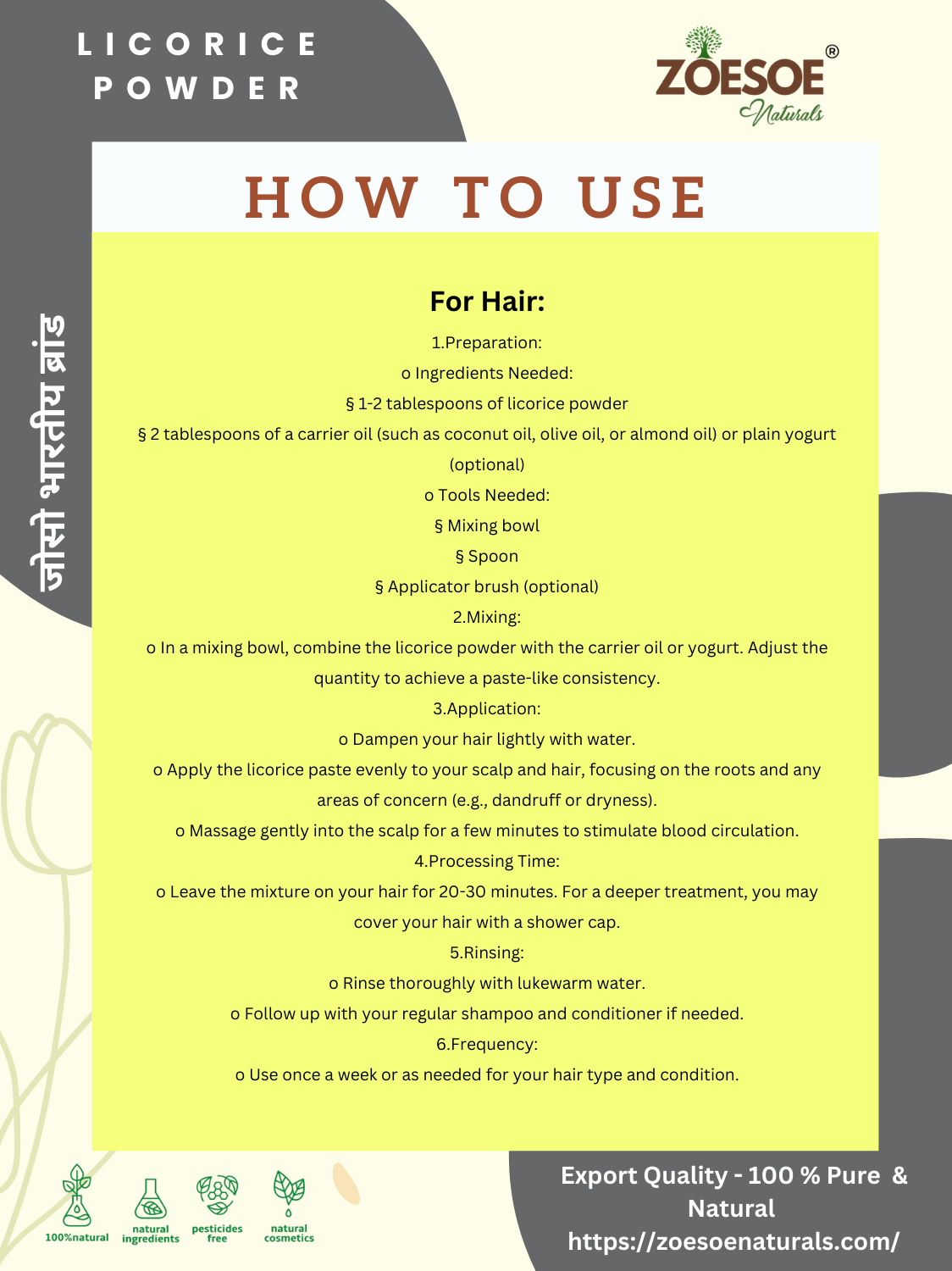 LICORICE POWDER

ZOESOE® Naturals

जोसो भारतीय ब्रांड

HOW TO USE

For Hair:

1.Preparation:

o Ingredients Needed:

§ 1-2 tablespoons of licorice powder

§ 2 tablespoons of a carrier oil (such as coconut oil, olive oil, or almond oil) or plain yogurt (optional)

o Tools Needed:

§ Mixing bowl

§ Spoon

§ Applicator brush (optional)

2.Mixing:

o In a mixing bowl, combine the licorice powder with the carrier oil or yogurt. Adjust the quantity to achieve a paste-like consistency.

3.Application:

o Dampen your hair lightly with water.

o Apply the licorice paste evenly to your scalp and hair, focusing on the roots and any areas of concern (e.g., dandruff or dryness).

o Massage gently into the scalp for a few minutes to stimulate blood circulation.

4.Processing Time:

o Leave the mixture on your hair for 20-30 minutes. For a deeper treatment, you may cover your hair with a shower cap.

5.Rinsing:

o Rinse thoroughly with lukewarm water.

o Follow up with your regular shampoo and conditioner if needed.

6.Frequency:

o Use once a week or as needed for your hair type and condition.

100%natural natural ingredients pesticides free natural cosmetics

Export Quality - 100 % Pure & Natural
https://zoesoenaturals.com/